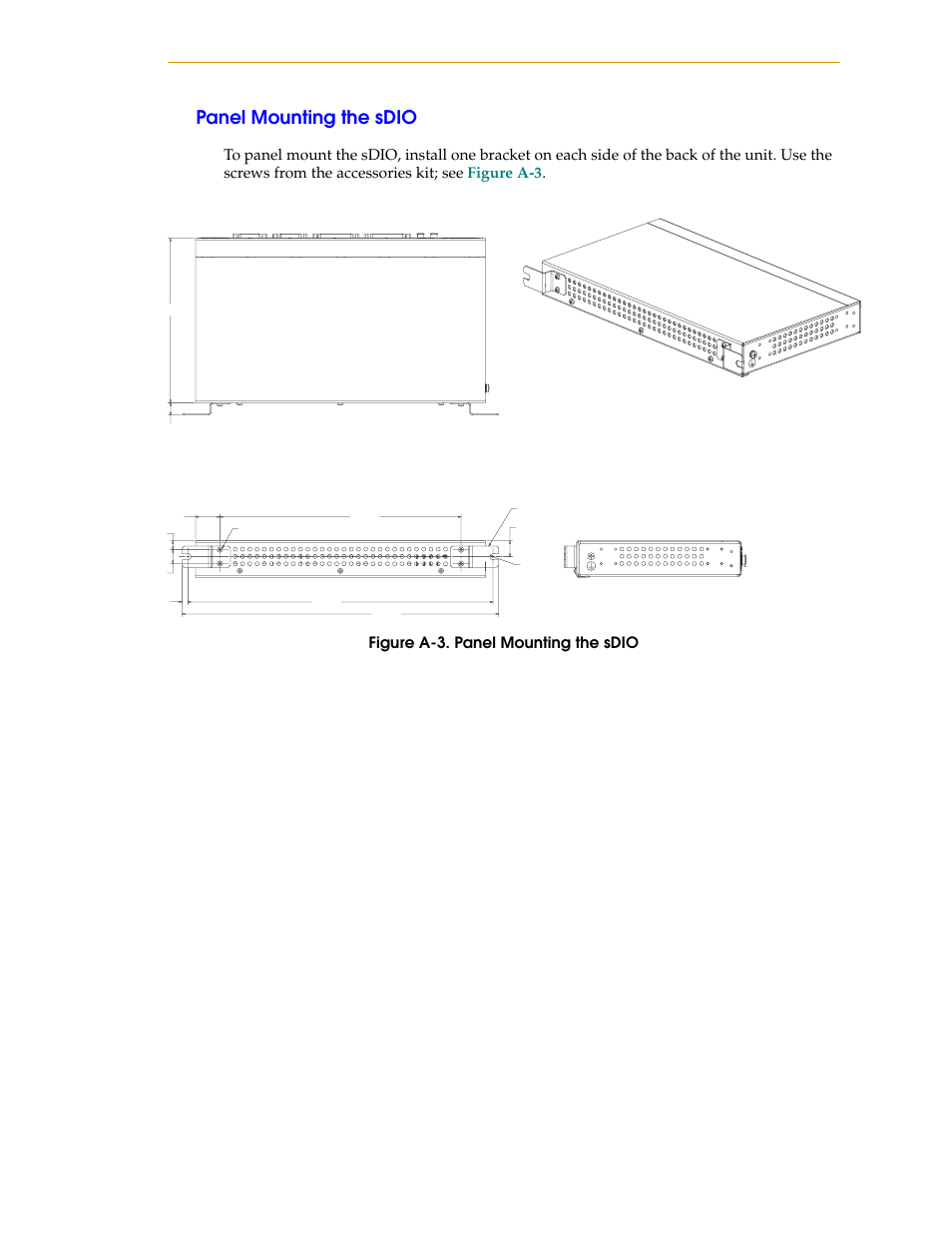 Panel Mounting the sDIO

To panel mount the sDIO, install one bracket on each side of the back of the unit. Use the screws from the accessories kit; see Figure A-3.

Figure A-3. Panel Mounting the sDIO